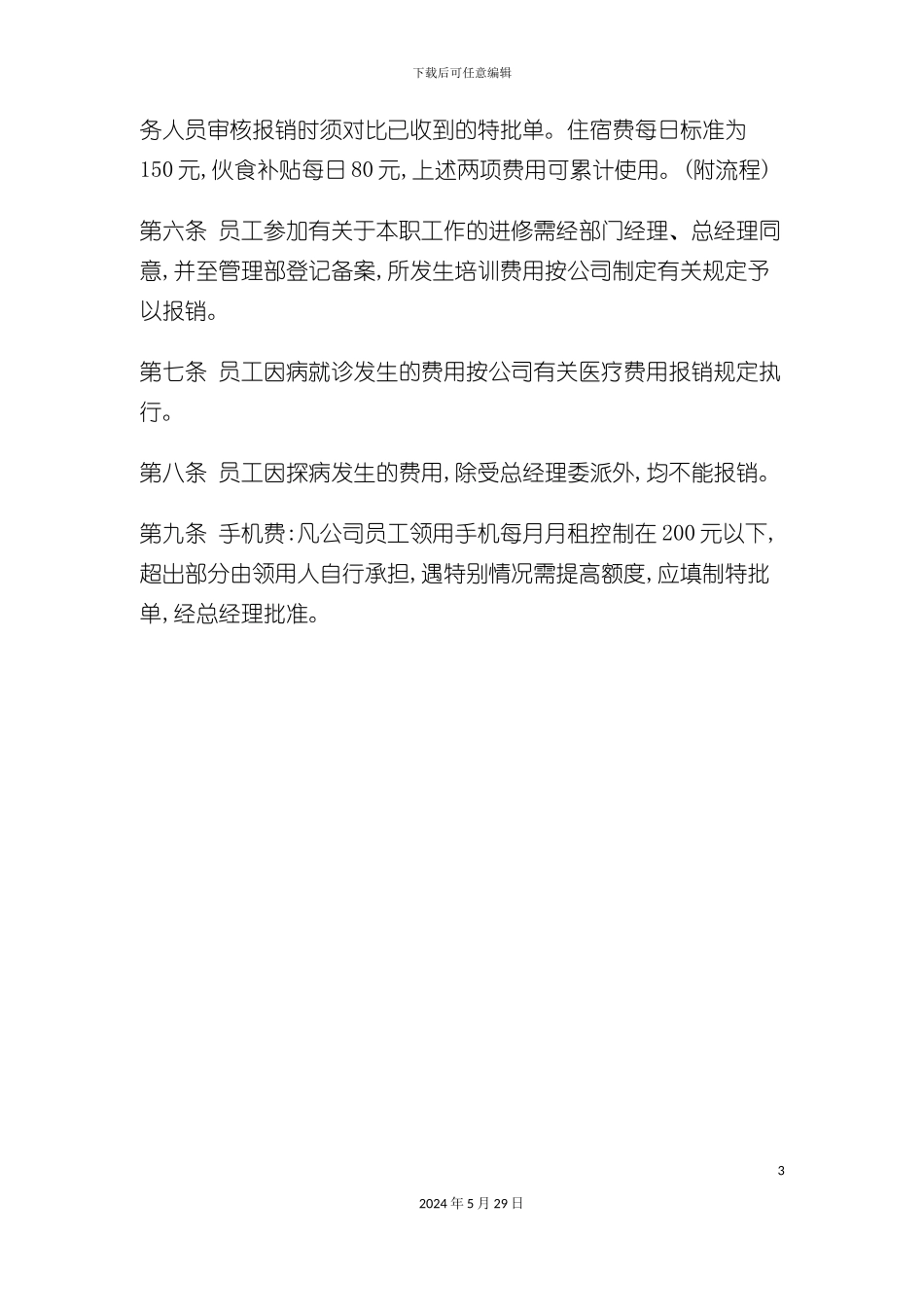 下载后可任意编辑

务人员审核报销时须对比已收到的特批单。住宿费每日标准为150元,伙食补贴每日80元,上述两项费用可累计使用。(附流程)

第六条 员工参加有关于本职工作的进修需经部门经理、总经理同意,并至管理部登记备案,所发生培训费用按公司制定有关规定予以报销。

第七条 员工因病就诊发生的费用按公司有关医疗费用报销规定执行。

第八条 员工因探病发生的费用,除受总经理委派外,均不能报销。

第九条 手机费:凡公司员工领用手机每月月租控制在200元以下,超出部分由领用人自行承担,遇特别情况需提高额度,应填制特批单,经总经理批准。

3

2024年5月29日